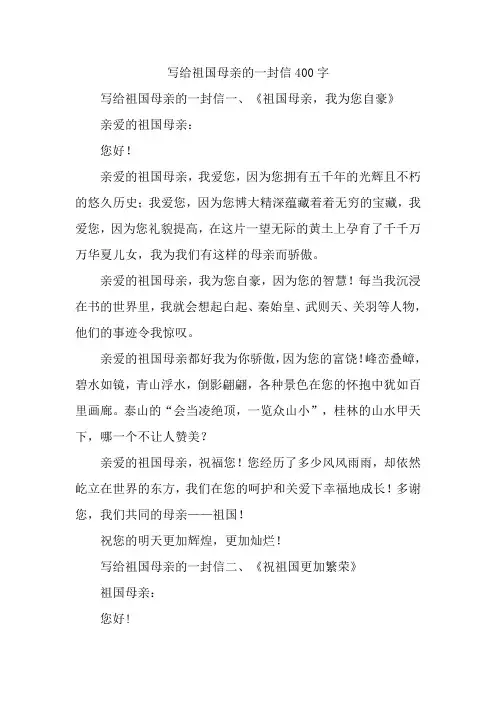 写给祖国母亲的一封信400字

写给祖国母亲的一封信一、《祖国母亲，我为您自豪》

亲爱的祖国母亲：

您好！

亲爱的祖国母亲，我爱您，因为您拥有五千年的光辉且不朽的悠久历史；我爱您，因为您博大精深蕴藏着着无穷的宝藏，我爱您，因为您礼貌提高，在这片一望无际的黄土上孕育了千千万万华夏儿女，我为我们有这样的母亲而骄傲。

亲爱的祖国母亲，我为您自豪，因为您的智慧！每当我沉浸在书的世界里，我就会想起白起、秦始皇、武则天、关羽等人物，他们的事迹令我惊叹。

亲爱的祖国母亲都好我为你骄傲，因为您的富饶！峰峦叠嶂，碧水如镜，青山浮水，倒影翩翩，各种景色在您的怀抱中犹如百里画廊。泰山的“会当凌绝顶，一览众山小”，桂林的山水甲天下，哪一个不让人赞美？

亲爱的祖国母亲，祝福您！您经历了多少风风雨雨，却依然屹立在世界的东方，我们在您的呵护和关爱下幸福地成长！多谢您，我们共同的母亲——祖国！

祝您的明天更加辉煌，更加灿烂！

写给祖国母亲的一封信二、《祝祖国更加繁荣》

祖国母亲：

您好！